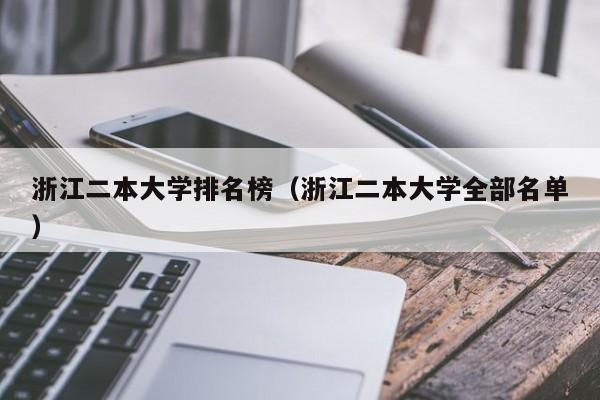 浙江二本大学排名榜（浙江二本大学全部名单）